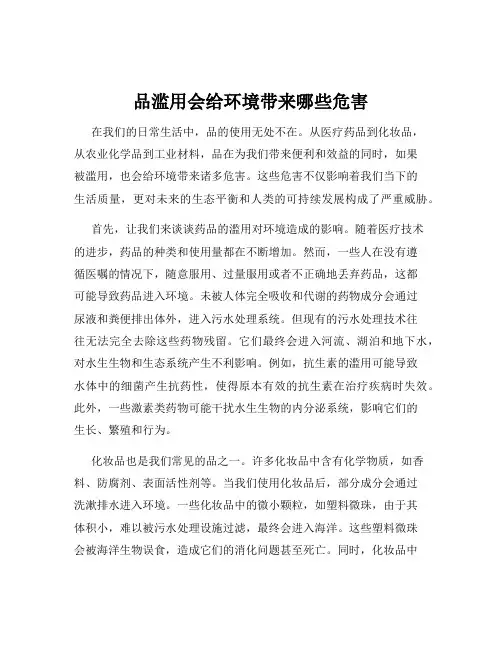 品滥用会给环境带来哪些危害

在我们的日常生活中，品的使用无处不在。从医疗药品到化妆品，从农业化学品到工业材料，品在为我们带来便利和效益的同时，如果被滥用，也会给环境带来诸多危害。这些危害不仅影响着我们当下的生活质量，更对未来的生态平衡和人类的可持续发展构成了严重威胁。

首先，让我们来谈谈药品的滥用对环境造成的影响。随着医疗技术的进步，药品的种类和使用量都在不断增加。然而，一些人在没有遵循医嘱的情况下，随意服用、过量服用或者不正确地丢弃药品，这都可能导致药品进入环境。未被人体完全吸收和代谢的药物成分会通过尿液和粪便排出体外，进入污水处理系统。但现有的污水处理技术往往无法完全去除这些药物残留。它们最终会进入河流、湖泊和地下水，对水生生物和生态系统产生不利影响。例如，抗生素的滥用可能导致水体中的细菌产生抗药性，使得原本有效的抗生素在治疗疾病时失效。此外，一些激素类药物可能干扰水生生物的内分泌系统，影响它们的生长、繁殖和行为。

化妆品也是我们常见的品之一。许多化妆品中含有化学物质，如香料、防腐剂、表面活性剂等。当我们使用化妆品后，部分成分会通过洗漱排水进入环境。一些化妆品中的微小颗粒，如塑料微珠，由于其体积小，难以被污水处理设施过滤，最终会进入海洋。这些塑料微珠会被海洋生物误食，造成它们的消化问题甚至死亡。同时，化妆品中